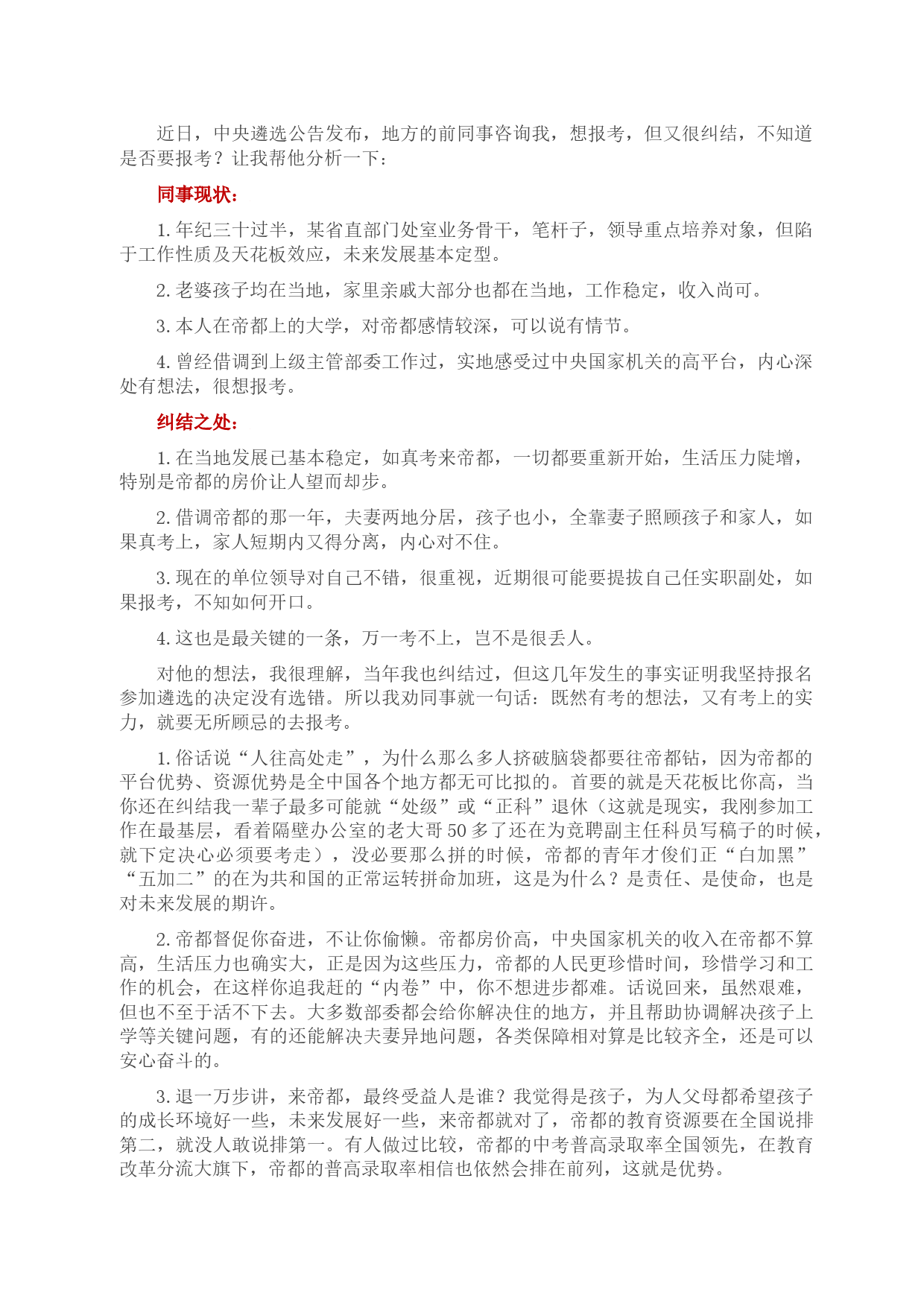 近日，中央遴选公告发布，地方的前同事咨询我，想报考，但又很纠结，不知道是否要报考？让我帮他分析一下：

同事现状：

1. 年纪三十过半，某省直部门处室业务骨干，笔杆子，领导重点培养对象，但陷于工作性质及天花板效应，未来发展基本定型。

2. 老婆孩子均在当地，家里亲戚大部分也都在当地，工作稳定，收入尚可。

3. 本人在帝都上的大学，对帝都感情较深，可以说有情节。

4. 曾经借调到上级主管部委工作过，实地感受过中央国家机关的高平台，内心深处有想法，很想报考。

纠结之处：

1. 在当地发展已基本稳定，如真考来帝都，一切都要重新开始，生活压力陡增，特别是帝都的房价让人望而却步。

2. 借调帝都的那一年，夫妻两地分居，孩子也小，全靠妻子照顾孩子和家人，如果真考上，家人短期内又得分离，内心对不住。

3. 现在的单位领导对自己不错，很重视，近期很可能要提拔自己任实职副处，如果报考，不知如何开口。

4. 这也是最关键的一条，万一考不上，岂不是很丢人。

对他的想法，我很理解，当年我也纠结过，但这几年发生的事实证明我坚持报名参加遴选的决定没有选错。所以我劝同事就一句话：既然有考的想法，又有考上的实力，就要无所顾忌的去报考。

1. 俗话说“人往高处走”，为什么那么多人挤破脑袋都要往帝都钻，因为帝都的平台优势、资源优势是全中国各个地方都无可比拟的。首要的就是天花板比你高，当你还在纠结我一辈子最多可能就“处级”或“正科”退休（这就是现实，我刚参加工作在最基层，看着隔壁办公室的老大哥 50 多了还在为竞聘副主任科员写稿子的时候，就下定决心必须要考走），没必要那么拼的时候，帝都的青年才俊们正“白加黑”“五加二”的在为共和国的正常运转拼命加班，这是为什么？是责任、是使命，也是对未来发展的期许。

2. 帝都督促你奋进，不让你偷懒。帝都房价高，中央国家机关的收入在帝都不算高，生活压力也确实大，正是因为这些压力，帝都的人民更珍惜时间，珍惜学习和工作的机会，在这样你追我赶的“内卷”中，你不想进步都难。话说回来，虽然艰难，但也不至于活不下去。大多数部委都会给你解决住的地方，并且帮助协调解决孩子上学等关键问题，有的还能解决夫妻异地问题，各类保障相对算是比较齐全，还是可以安心奋斗的。

3. 退一万步讲，来帝都，最终受益人是谁？我觉得是孩子，为人父母都希望孩子的成长环境好一些，未来发展好一些，来帝都就对了，帝都的教育资源要在全国说排第二，就没人敢说排第一。有人做过比较，帝都的中考普高录取率全国领先，在教育改革分流大旗下，帝都的普高录取率相信也依然会排在前列，这就是优势。